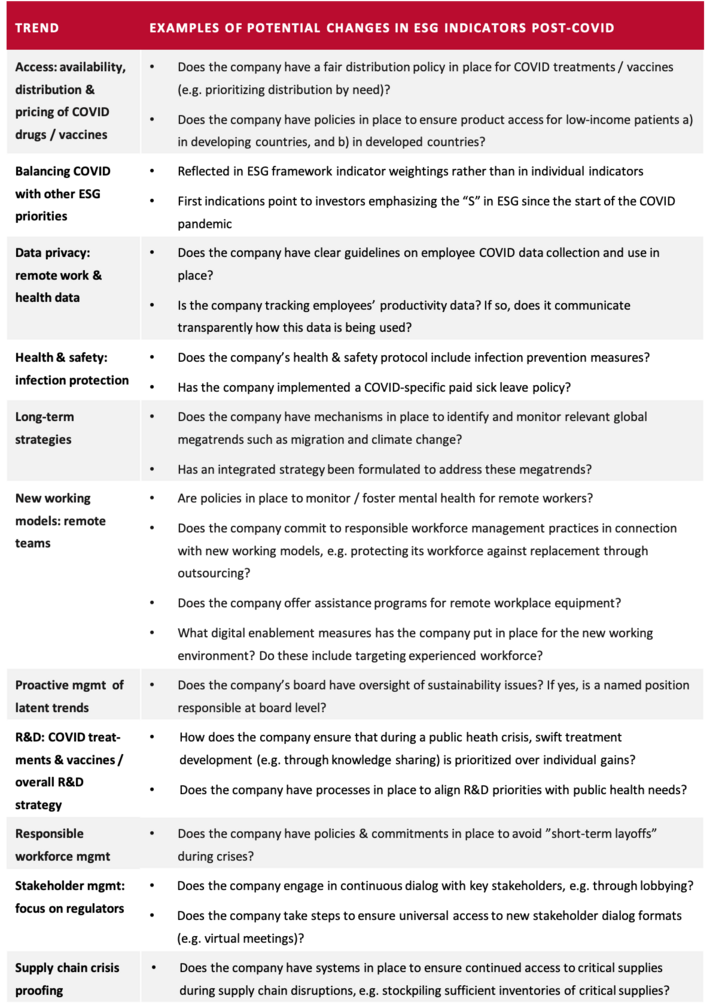 | TREND | EXAMPLES OF POTENTIAL CHANGES IN ESG INDICATORS POST-COVID |
|---|---|
| Access: availability, distribution & pricing of COVID drugs / vaccines | • Does the company have a fair distribution policy in place for COVID treatments / vaccines (e.g. prioritizing distribution by need)? • Does the company have policies in place to ensure product access for low-income patients a) in developing countries, and b) in developed countries? |
| Balancing COVID with other ESG priorities | • Reflected in ESG framework indicator weightings rather than in individual indicators • First indications point to investors emphasizing the "S" in ESG since the start of the COVID pandemic |
| Data privacy: remote work & health data | • Does the company have clear guidelines on employee COVID data collection and use in place? • Is the company tracking employees' productivity data? If so, does it communicate transparently how this data is being used? |
| Health & safety: infection protection | • Does the company's health & safety protocol include infection prevention measures? • Has the company implemented a COVID-specific paid sick leave policy? |
| Long-term strategies | • Does the company have mechanisms in place to identify and monitor relevant global megatrends such as migration and climate change? • Has an integrated strategy been formulated to address these megatrends? |
| New working models: remote teams | • Are policies in place to monitor / foster mental health for remote workers? • Does the company commit to responsible workforce management practices in connection with new working models, e.g. protecting its workforce against replacement through outsourcing? • Does the company offer assistance programs for remote workplace equipment? • What digital enablement measures has the company put in place for the new working environment? Do these include targeting experienced workforce? |
| Proactive mgmt of latent trends | • Does the company's board have oversight of sustainability issues? If yes, is a named position responsible at board level? |
| R&D: COVID treatments & vaccines / overall R&D strategy | • How does the company ensure that during a public heath crisis, swift treatment development (e.g. through knowledge sharing) is prioritized over individual gains? • Does the company have processes in place to align R&D priorities with public health needs? |
| Responsible workforce mgmt | • Does the company have policies & commitments in place to avoid "short-term layoffs" during crises? |
| Stakeholder mgmt: focus on regulators | • Does the company engage in continuous dialog with key stakeholders, e.g. through lobbying? • Does the company take steps to ensure universal access to new stakeholder dialog formats (e.g. virtual meetings)? |
| Supply chain crisis proofing | • Does the company have systems in place to ensure continued access to critical supplies during supply chain disruptions, e.g. stockpiling sufficient inventories of critical supplies? |